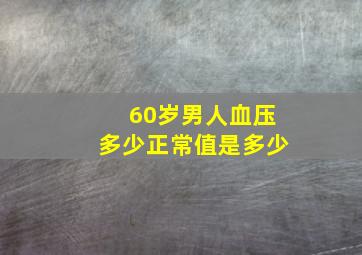 60岁男人血压
多少正常值是多少